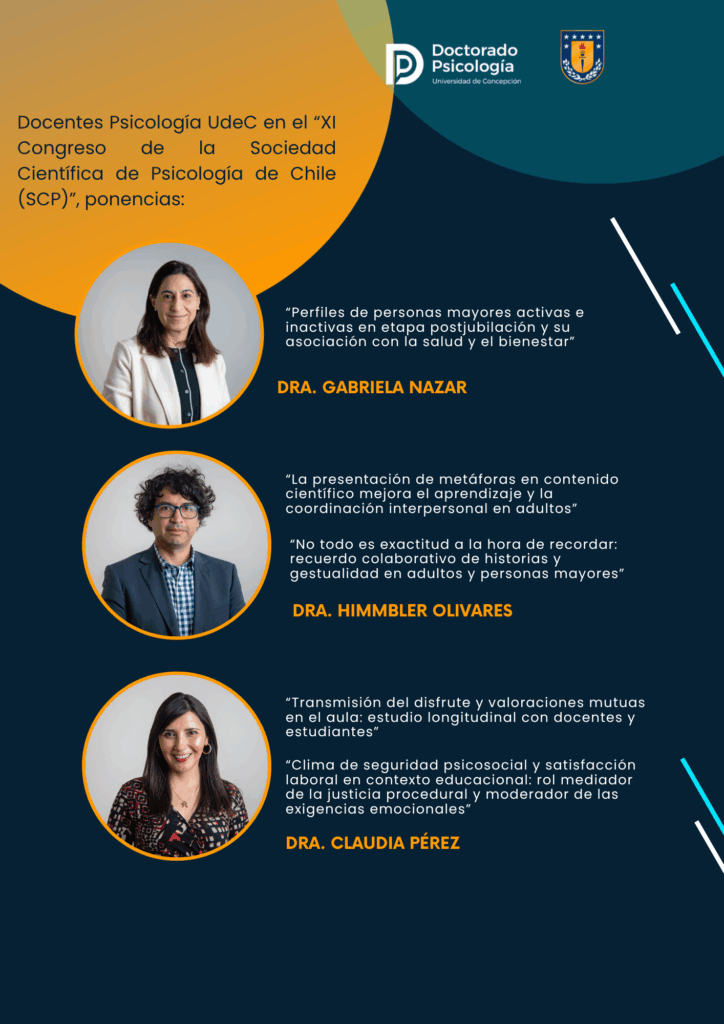 Doctorado Psicología
Universidad de Concepción

Docentes Psicología UdeC en el "XI Congreso de la Sociedad Científica de Psicología de Chile (SCP)", ponencias:

"Perfiles de personas mayores activas e inactivas en etapa postjubilación y su asociación con la salud y el bienestar"

DRA. GABRIELA NAZAR

"La presentación de metáforas en contenido científico mejora el aprendizaje y la coordinación interpersonal en adultos"

"No todo es exactitud a la hora de recordar: recuerdo colaborativo de historias y gestualidad en adultos y personas mayores"

DRA. HIMMBLER OLIVARES

"Transmisión del disfrute y valoraciones mutuas en el aula: estudio longitudinal con docentes y estudiantes"

"Clima de seguridad psicosocial y satisfacción laboral en contexto educacional: rol mediador de la justicia procedural y moderador de las exigencias emocionales"

DRA. CLAUDIA PÉREZ